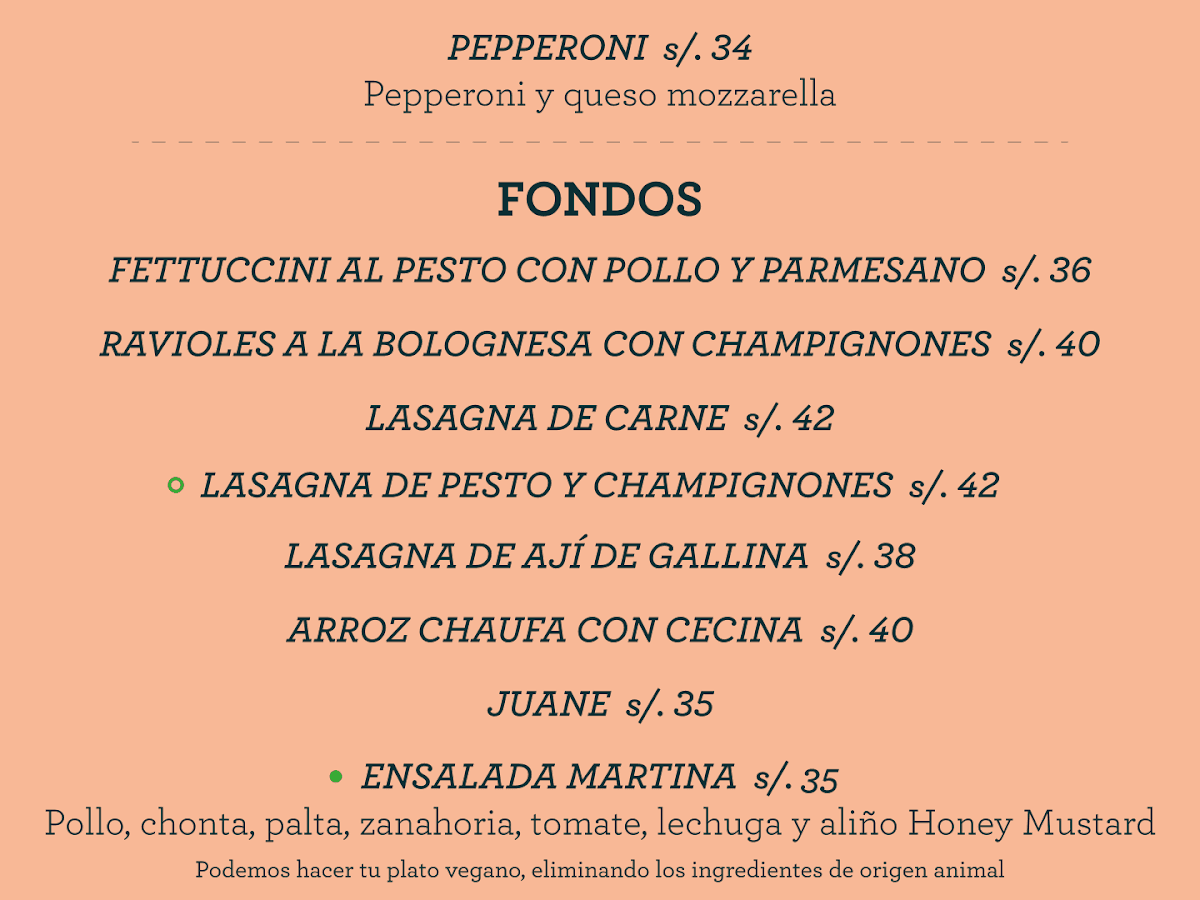 PEPPERONI s/. 34
Pepperoni y queso mozzarella

FONDOS

FETTUCCINI AL PESTO CON POLLO Y PARMESANO s/. 36

RAVIOLES A LA BOLOGNESA CON CHAMPIGNONES s/. 40

LASAGNA DE CARNE s/. 42

LASAGNA DE PESTO Y CHAMPIGNONES s/. 42

LASAGNA DE AJÍ DE GALLINA s/. 38

ARROZ CHAUFA CON CECINA s/. 40

JUANE s/. 35

ENSALADA MARTINA s/. 35
Pollo, chonta, palta, zanahoria, tomate, lechuga y aliño Honey Mustard
Podemos hacer tu plato vegano, eliminando los ingredientes de origen animal